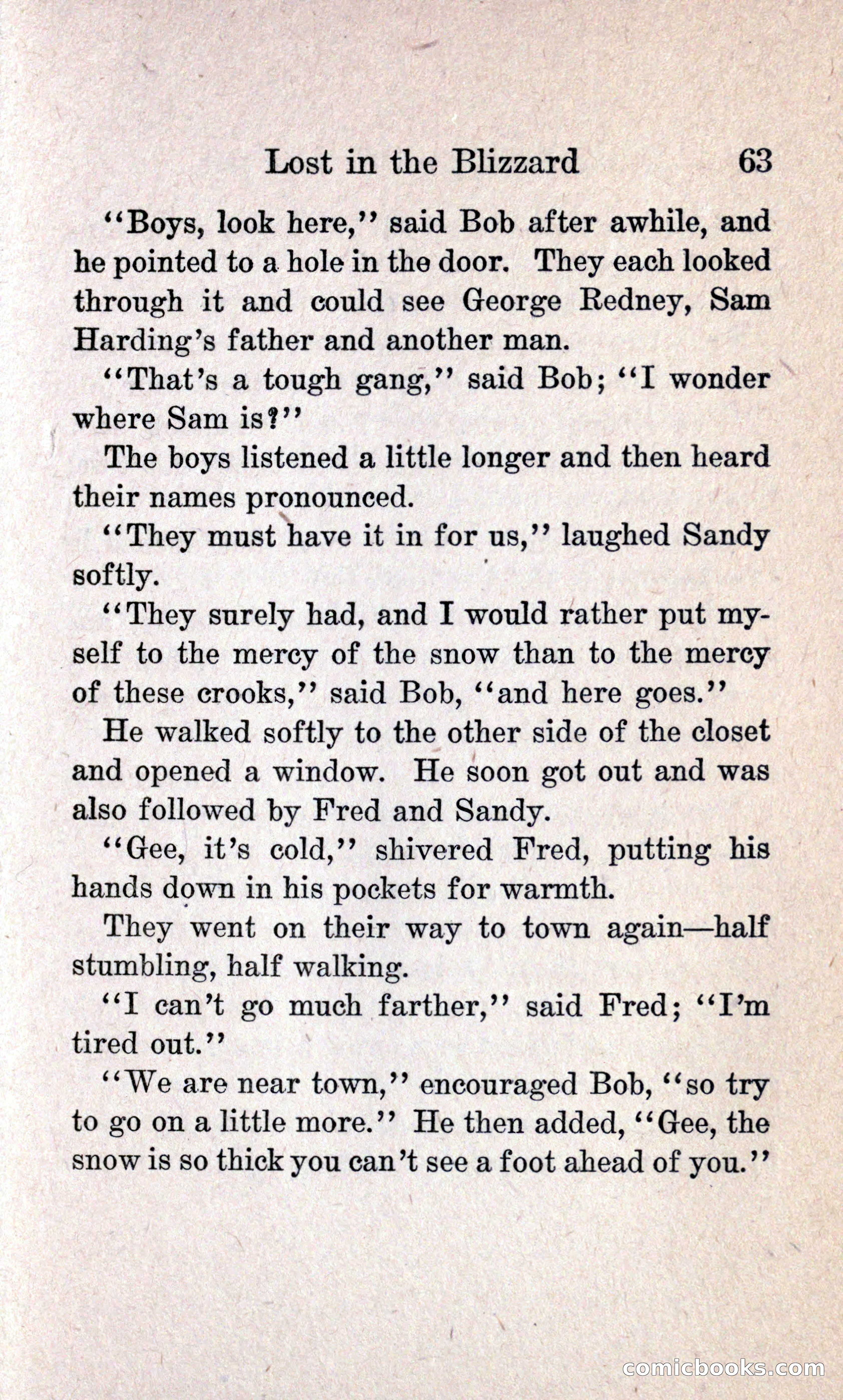 Lost in the Blizzard 63

"Boys, look here," said Bob after awhile, and he pointed to a hole in the door. They each looked through it and could see George Redney, Sam Harding's father and another man.

"That's a tough gang," said Bob; "I wonder where Sam is?"

The boys listened a little longer and then heard their names pronounced.

"They must have it in for us," laughed Sandy softly.

"They surely had, and I would rather put myself to the mercy of the snow than to the mercy of these crooks," said Bob, "and here goes."

He walked softly to the other side of the closet and opened a window. He soon got out and was also followed by Fred and Sandy.

"Gee, it's cold," shivered Fred, putting his hands down in his pockets for warmth.

They went on their way to town again—half stumbling, half walking.

"I can't go much farther," said Fred; "I'm tired out."

"We are near town," encouraged Bob, "so try to go on a little more." He then added, "Gee, the snow is so thick you can't see a foot ahead of you."

comicbooks.com